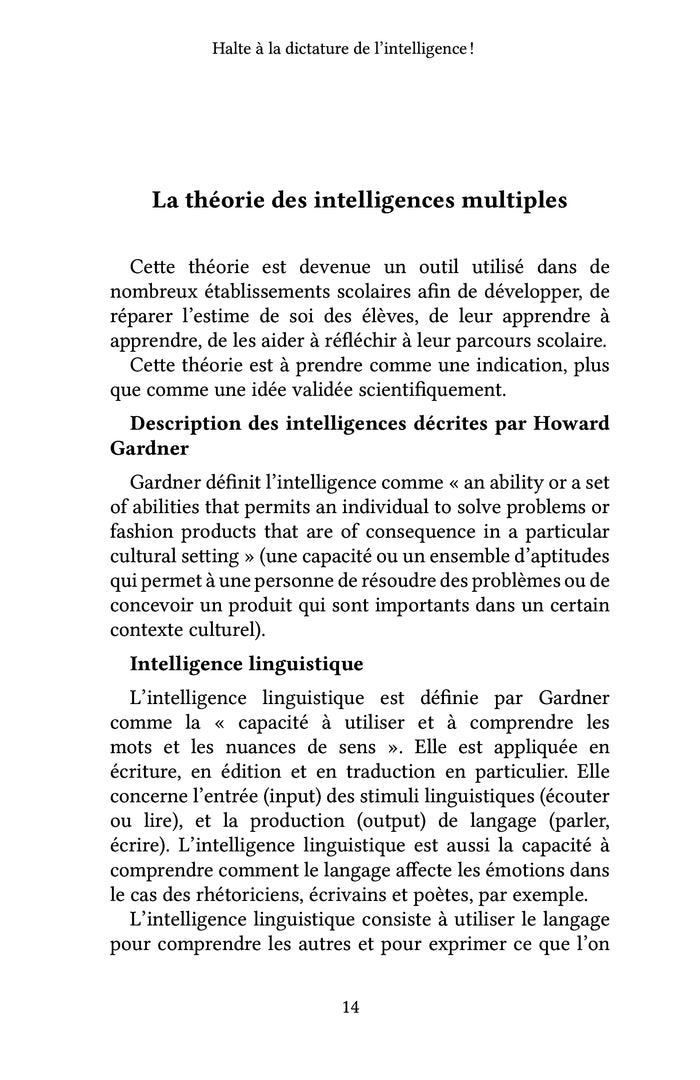 Halte à la dictature de l'intelligence !

La théorie des intelligences multiples

Cette théorie est devenue un outil utilisé dans de nombreux établissements scolaires afin de développer, de réparer l'estime de soi des élèves, de leur apprendre à apprendre, de les aider à réfléchir à leur parcours scolaire.

Cette théorie est à prendre comme une indication, plus que comme une idée validée scientifiquement.

Description des intelligences décrites par Howard Gardner

Gardner définit l'intelligence comme « an ability or a set of abilities that permits an individual to solve problems or fashion products that are of consequence in a particular cultural setting » (une capacité ou un ensemble d'aptitudes qui permet à une personne de résoudre des problèmes ou de concevoir un produit qui sont importants dans un certain contexte culturel).

Intelligence linguistique

L'intelligence linguistique est définie par Gardner comme la « capacité à utiliser et à comprendre les mots et les nuances de sens ». Elle est appliquée en écriture, en édition et en traduction en particulier. Elle concerne l'entrée (input) des stimuli linguistiques (écouter ou lire), et la production (output) de langage (parler, écrire). L'intelligence linguistique est aussi la capacité à comprendre comment le langage affecte les émotions dans le cas des rhétoriciens, écrivains et poètes, par exemple.

L'intelligence linguistique consiste à utiliser le langage pour comprendre les autres et pour exprimer ce que l'on

14